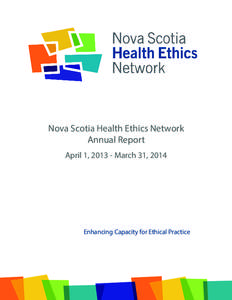 Nova Scotia
Health Ethics
Network

Nova Scotia Health Ethics Network
Annual Report

April 1, 2013 - March 31, 2014

Enhancing Capacity for Ethical Practice